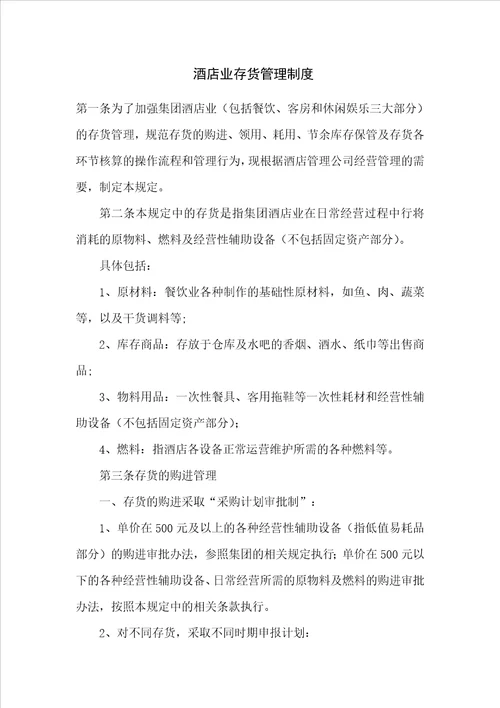 酒店业存货管理制度

第一条为了加强集团酒店业（包括餐饮、客房和休闲娱乐三大部分）的存货管理，规范存货的购进、领用、耗用、节余库存保管及存货各环节核算的操作流程和管理行为，现根据酒店管理公司经营管理的需要，制定本规定。

第二条本规定中的存货是指集团酒店业在日常经营过程中行将消耗的原物料、燃料及经营性辅助设备（不包括固定资产部分）。

具体包括：

1、原材料：餐饮业各种制作的基础性原材料，如鱼、肉、蔬菜等，以及干货调料等；

2、库存商品：存放于仓库及水吧的香烟、酒水、纸巾等出售商品；

3、物料用品：一次性餐具、客用拖鞋等一次性耗材和经营性辅助设备（不包括固定资产部分）；

4、燃料：指酒店各设备正常运营维护所需的各种燃料等。

第三条存货的购进管理

一、存货的购进采取“采购计划审批制”：

1、单价在500元及以上的各种经营性辅助设备（指低值易耗品部分）的购进审批办法，参照集团的相关规定执行；单价在500元以下的各种经营性辅助设备、日常经营所需的原物料及燃料的购进审批办法，按照本规定中的相关条款执行。

2、对不同存货，采取不同时期申报计划：